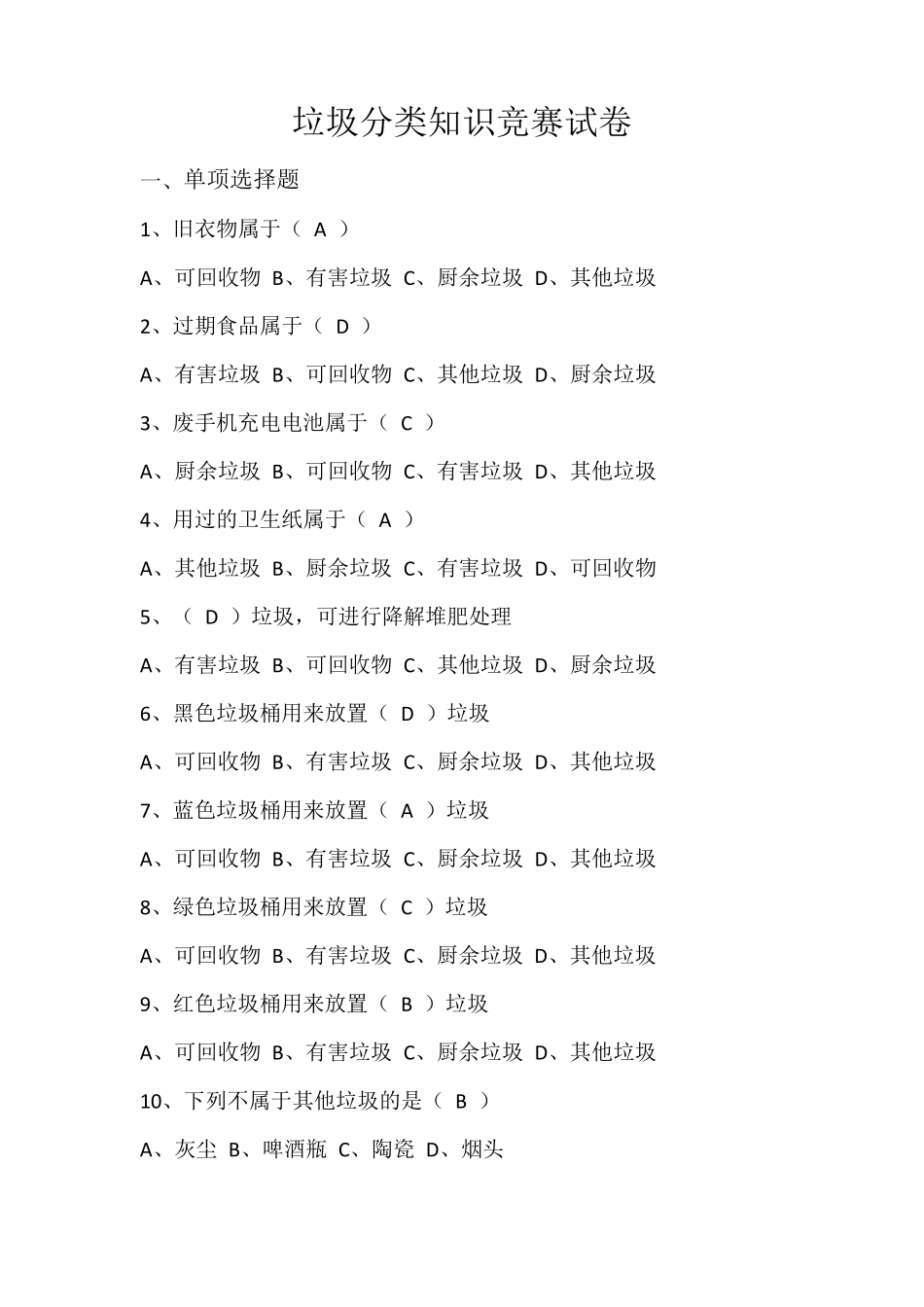 垃圾分类知识竞赛试卷

一、单项选择题

1、旧衣物属于（ A ）

A、可回收物 B、有害垃圾 C、厨余垃圾 D、其他垃圾

2、过期食品属于（ D ）

A、有害垃圾 B、可回收物 C、其他垃圾 D、厨余垃圾

3、废手机充电电池属于（ C ）

A、厨余垃圾 B、可回收物 C、有害垃圾 D、其他垃圾

4、用过的卫生纸属于（ A ）

A、其他垃圾 B、厨余垃圾 C、有害垃圾 D、可回收物

5、（ D ）垃圾，可进行降解堆肥处理

A、有害垃圾 B、可回收物 C、其他垃圾 D、厨余垃圾

6、黑色垃圾桶用来放置（ D ）垃圾

A、可回收物 B、有害垃圾 C、厨余垃圾 D、其他垃圾

7、蓝色垃圾桶用来放置（ A ）垃圾

A、可回收物 B、有害垃圾 C、厨余垃圾 D、其他垃圾

8、绿色垃圾桶用来放置（ C ）垃圾

A、可回收物 B、有害垃圾 C、厨余垃圾 D、其他垃圾

9、红色垃圾桶用来放置（ B ）垃圾

A、可回收物 B、有害垃圾 C、厨余垃圾 D、其他垃圾

10、下列不属于其他垃圾的是（ B ）

A、灰尘 B、啤酒瓶 C、陶瓷 D、烟头